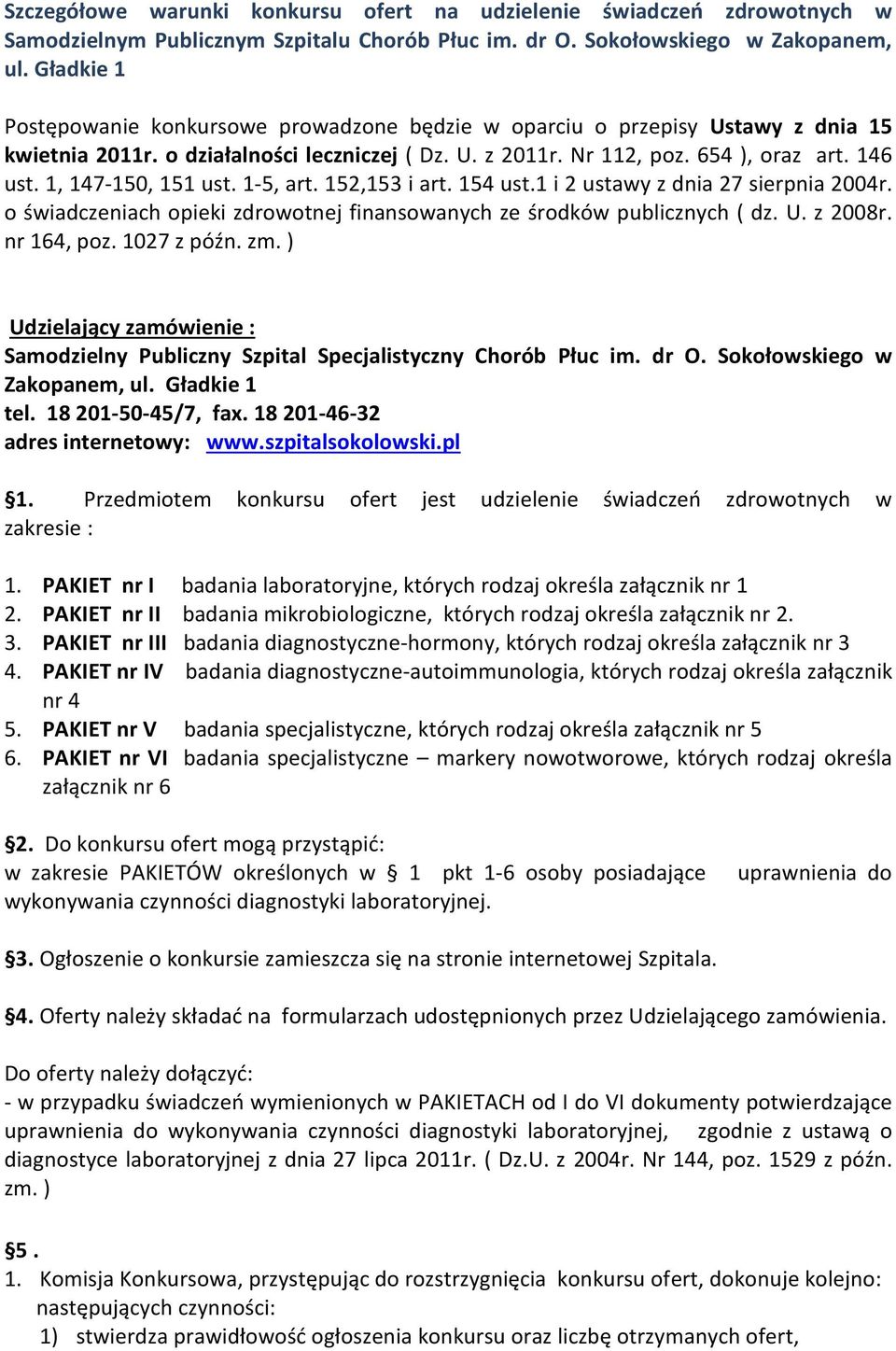 Szczegółowe warunki konkursu ofert na udzielenie świadczeń zdrowotnych w Samodzielnym Publicznym Szpitalu Chorób Płuc im. dr O. Sokołowskiego w Zakopanem, ul. Gładkie 1

Postępowanie konkursowe prowadzone będzie w oparciu o przepisy Ustawy z dnia 15 kwietnia 2011r. o działalności leczniczej ( Dz. U. z 2011r. Nr 112, poz. 654 ), oraz art. 146 ust. 1, 147-150, 151 ust. 1-5, art. 152,153 i art. 154 ust.1 i 2 ustawy z dnia 27 sierpnia 2004r. o świadczeniach opieki zdrowotnej finansowanych ze środków publicznych ( dz. U. z 2008r. nr 164, poz. 1027 z późn. zm. )

Udzielający zamówienie :
Samodzielny Publiczny Szpital Specjalistyczny Chorób Płuc im. dr O. Sokołowskiego w Zakopanem, ul. Gładkie 1
tel. 18 201-50-45/7, fax. 18 201-46-32
adres internetowy: www.szpitalsokolowski.pl

§1. Przedmiotem konkursu ofert jest udzielenie świadczeń zdrowotnych w zakresie :

1. PAKIET nr I badania laboratoryjne, których rodzaj określa załącznik nr 1
2. PAKIET nr II badania mikrobiologiczne, których rodzaj określa załącznik nr 2.
3. PAKIET nr III badania diagnostyczne-hormony, których rodzaj określa załącznik nr 3
4. PAKIET nr IV badania diagnostyczne-autoimmunologia, których rodzaj określa załącznik nr 4
5. PAKIET nr V badania specjalistyczne, których rodzaj określa załącznik nr 5
6. PAKIET nr VI badania specjalistyczne – markery nowotworowe, których rodzaj określa załącznik nr 6

§2. Do konkursu ofert mogą przystąpić:
w zakresie PAKIETÓW określonych w § 1 pkt 1-6 osoby posiadające uprawnienia do wykonywania czynności diagnostyki laboratoryjnej.

§3. Ogłoszenie o konkursie zamieszcza się na stronie internetowej Szpitala.

§4. Oferty należy składać na formularzach udostępnionych przez Udzielającego zamówienia.

Do oferty należy dołączyć:
- w przypadku świadczeń wymienionych w PAKIETACH od I do VI dokumenty potwierdzające uprawnienia do wykonywania czynności diagnostyki laboratoryjnej, zgodnie z ustawą o diagnostyce laboratoryjnej z dnia 27 lipca 2011r. ( Dz.U. z 2004r. Nr 144, poz. 1529 z późn. zm. )

§5 .
1. Komisja Konkursowa, przystępując do rozstrzygnięcia konkursu ofert, dokonuje kolejno: następujących czynności:
1) stwierdza prawidłowość ogłoszenia konkursu oraz liczbę otrzymanych ofert,